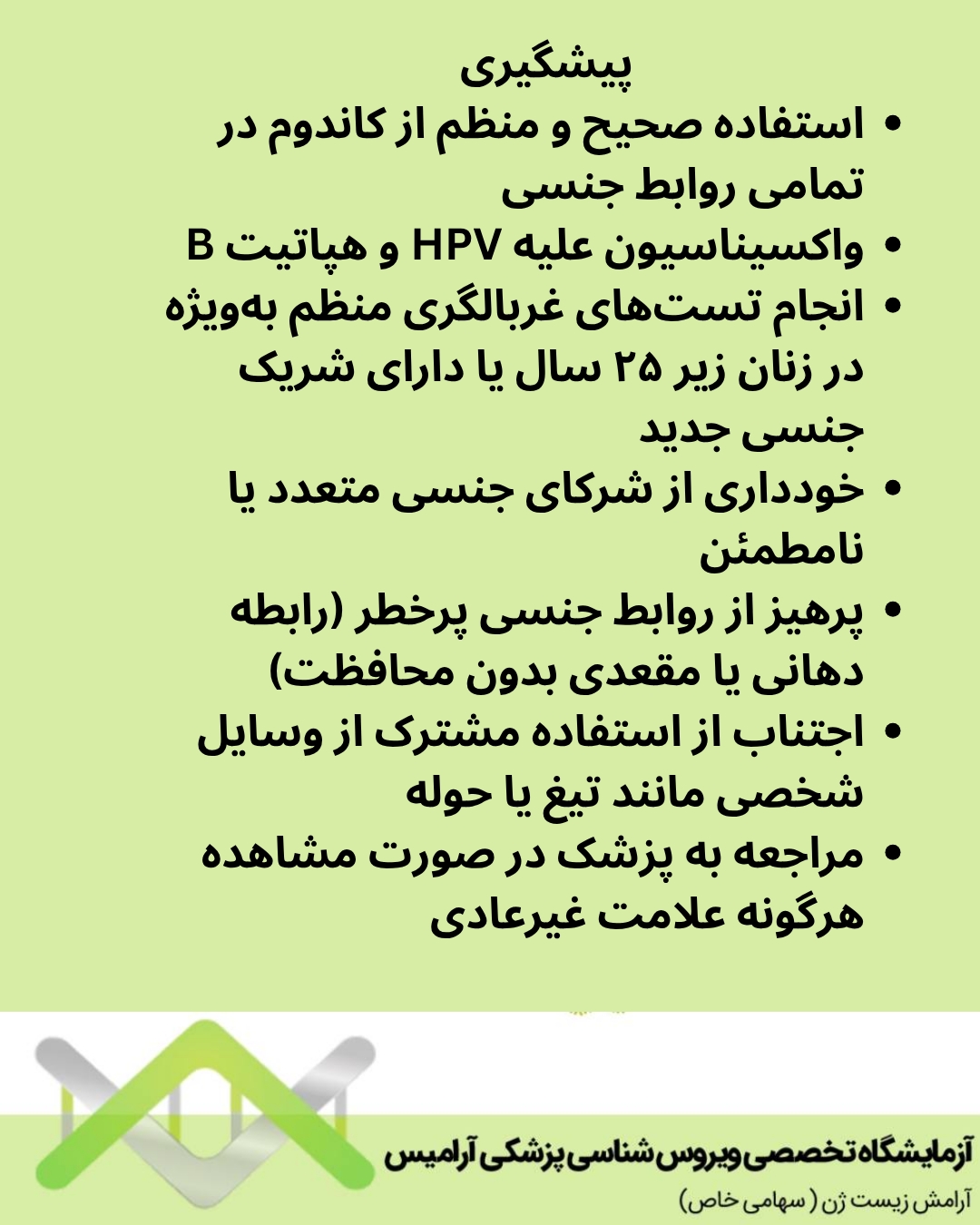 پیشگیری

• استفاده صحیح و منظم از کاندوم در تمامی روابط جنسی
• واکسیناسیون علیه HPV و هپاتیت B
• انجام تست‌های غربالگری منظم به‌ویژه در زنان زیر ۲۵ سال یا دارای شریک جنسی جدید
• خودداری از شرکای جنسی متعدد یا نامطمئن
• پرهیز از روابط جنسی پرخطر (رابطه دهانی یا مقعدی بدون محافظت)
• اجتناب از استفاده مشترک از وسایل شخصی مانند تیغ یا حوله
• مراجعه به پزشک در صورت مشاهده هرگونه علامت غیرعادی

آزمایشگاه تخصصی ویروس شناسی پزشکی آرامیس
آرامش زیست ژن ( سهامی خاص)